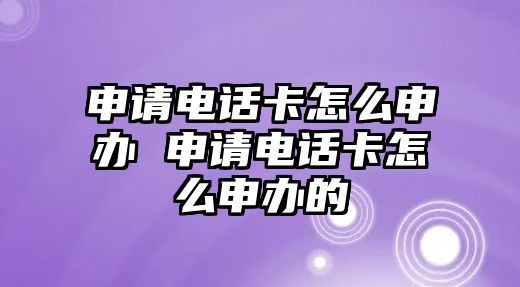 申请电话卡怎么申办 申请电话卡怎么申办的